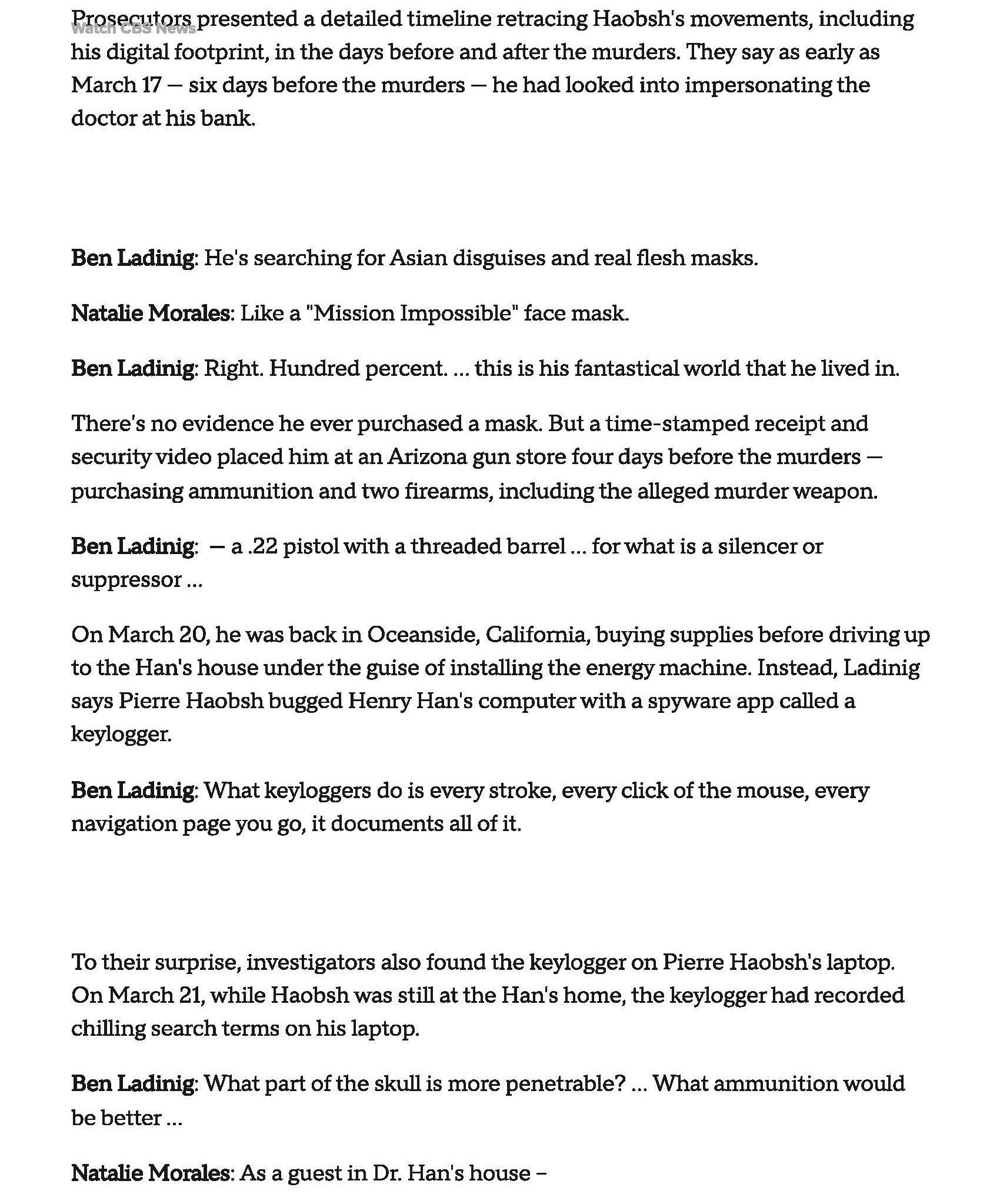 Watch CBS News

Prosecutors presented a detailed timeline retracing Haobsh's movements, including his digital footprint, in the days before and after the murders. They say as early as March 17 — six days before the murders — he had looked into impersonating the doctor at his bank.

Ben Ladinig: He's searching for Asian disguises and real flesh masks.

Natalie Morales: Like a "Mission Impossible" face mask.

Ben Ladinig: Right. Hundred percent. ... this is his fantastical world that he lived in.

There's no evidence he ever purchased a mask. But a time-stamped receipt and security video placed him at an Arizona gun store four days before the murders — purchasing ammunition and two firearms, including the alleged murder weapon.

Ben Ladinig: — a .22 pistol with a threaded barrel ... for what is a silencer or suppressor ...

On March 20, he was back in Oceanside, California, buying supplies before driving up to the Han's house under the guise of installing the energy machine. Instead, Ladinig says Pierre Haobsh bugged Henry Han's computer with a spyware app called a keylogger.

Ben Ladinig: What keyloggers do is every stroke, every click of the mouse, every navigation page you go, it documents all of it.

To their surprise, investigators also found the keylogger on Pierre Haobsh's laptop. On March 21, while Haobsh was still at the Han's home, the keylogger had recorded chilling search terms on his laptop.

Ben Ladinig: What part of the skull is more penetrable? ... What ammunition would be better ...

Natalie Morales: As a guest in Dr. Han's house –